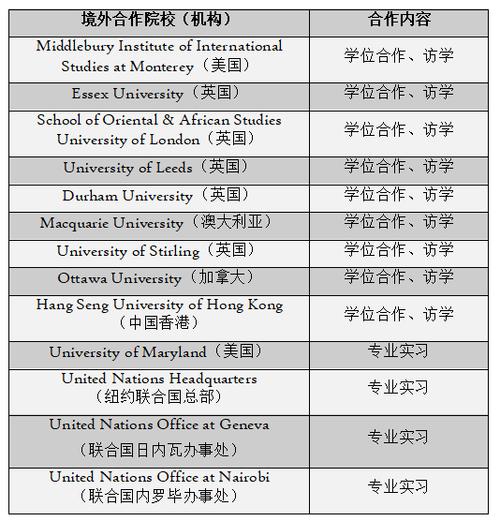 | 境外合作院校（机构） | 合作内容 |
|---|---|
| Middlebury Institute of International Studies at Monterey（美国） | 学位合作、访学 |
| Essex University（英国） | 学位合作、访学 |
| School of Oriental & African Studies University of London（英国） | 学位合作、访学 |
| University of Leeds（英国） | 学位合作、访学 |
| Durham University（英国） | 学位合作、访学 |
| Macquarie University（澳大利亚） | 学位合作、访学 |
| University of Stirling（英国） | 学位合作、访学 |
| Ottawa University（加拿大） | 学位合作、访学 |
| Hang Seng University of Hong Kong（中国香港） | 学位合作、访学 |
| University of Maryland（美国） | 专业实习 |
| United Nations Headquarters（纽约联合国总部） | 专业实习 |
| United Nations Office at Geneva（联合国日内瓦办事处） | 专业实习 |
| United Nations Office at Nairobi（联合国内罗毕办事处） | 专业实习 |